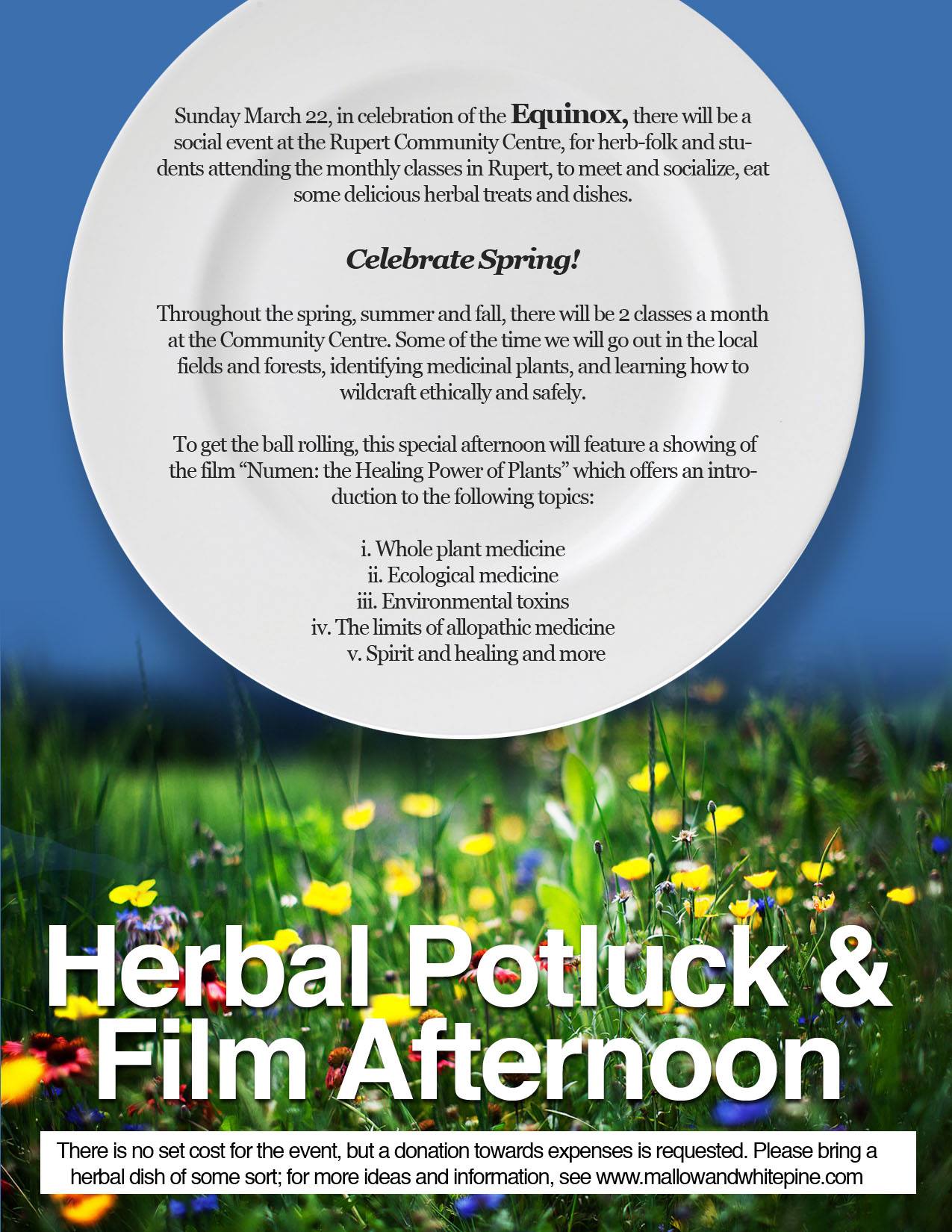 Sunday March 22, in celebration of the Equinox, there will be a social event at the Rupert Community Centre, for herb-folk and students attending the monthly classes in Rupert, to meet and socialize, eat some delicious herbal treats and dishes.

Celebrate Spring!

Throughout the spring, summer and fall, there will be 2 classes a month at the Community Centre. Some of the time we will go out in the local fields and forests, identifying medicinal plants, and learning how to wildcraft ethically and safely.

To get the ball rolling, this special afternoon will feature a showing of the film "Numen: the Healing Power of Plants" which offers an introduction to the following topics:

i. Whole plant medicine
ii. Ecological medicine
iii. Environmental toxins
iv. The limits of allopathic medicine
v. Spirit and healing and more

Herbal Potluck &
Film Afternoon

There is no set cost for the event, but a donation towards expenses is requested. Please bring a herbal dish of some sort; for more ideas and information, see www.mallowandwhitepine.com